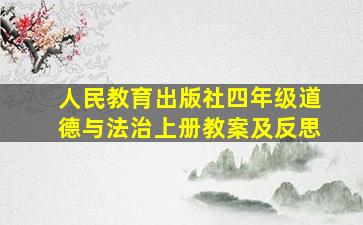 人民教育出版社四年级道德与法治上册教案及反思